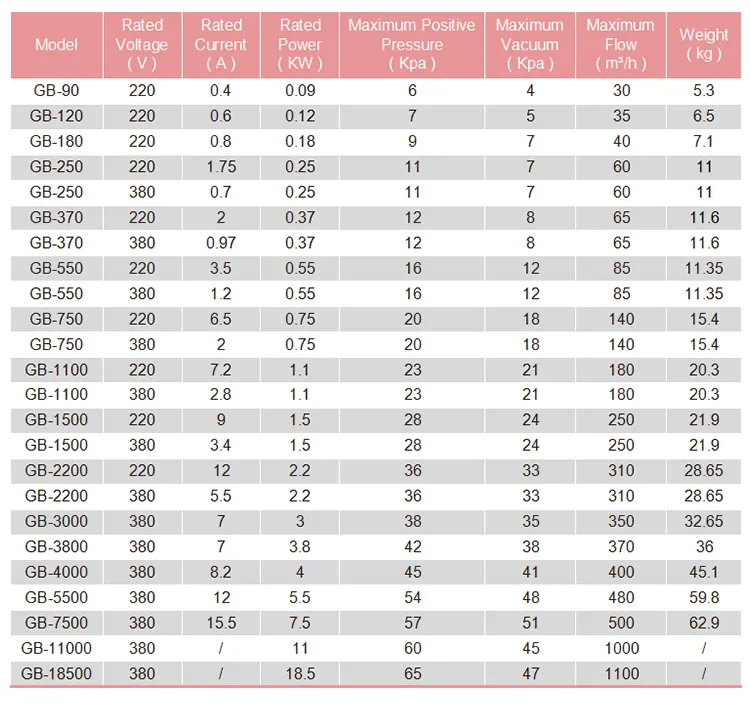 | Model | Rated Voltage ( V ) | Rated Current ( A ) | Rated Power ( KW ) | Maximum Positive Pressure ( Kpa ) | Maximum Vacuum ( Kpa ) | Maximum Flow ( m³/h ) | Weight ( kg ) |
|---|---|---|---|---|---|---|---|
| GB-90 | 220 | 0.4 | 0.09 | 6 | 4 | 30 | 5.3 |
| GB-120 | 220 | 0.6 | 0.12 | 7 | 5 | 35 | 6.5 |
| GB-180 | 220 | 0.8 | 0.18 | 9 | 7 | 40 | 7.1 |
| GB-250 | 220 | 1.75 | 0.25 | 11 | 7 | 60 | 11 |
| GB-250 | 380 | 0.7 | 0.25 | 11 | 7 | 60 | 11 |
| GB-370 | 220 | 2 | 0.37 | 12 | 8 | 65 | 11.6 |
| GB-370 | 380 | 0.97 | 0.37 | 12 | 8 | 65 | 11.6 |
| GB-550 | 220 | 3.5 | 0.55 | 16 | 12 | 85 | 11.35 |
| GB-550 | 380 | 1.2 | 0.55 | 16 | 12 | 85 | 11.35 |
| GB-750 | 220 | 6.5 | 0.75 | 20 | 18 | 140 | 15.4 |
| GB-750 | 380 | 2 | 0.75 | 20 | 18 | 140 | 15.4 |
| GB-1100 | 220 | 7.2 | 1.1 | 23 | 21 | 180 | 20.3 |
| GB-1100 | 380 | 2.8 | 1.1 | 23 | 21 | 180 | 20.3 |
| GB-1500 | 220 | 9 | 1.5 | 28 | 24 | 250 | 21.9 |
| GB-1500 | 380 | 3.4 | 1.5 | 28 | 24 | 250 | 21.9 |
| GB-2200 | 220 | 12 | 2.2 | 36 | 33 | 310 | 28.65 |
| GB-2200 | 380 | 5.5 | 2.2 | 36 | 33 | 310 | 28.65 |
| GB-3000 | 380 | 7 | 3 | 38 | 35 | 350 | 32.65 |
| GB-3800 | 380 | 7 | 3.8 | 42 | 38 | 370 | 36 |
| GB-4000 | 380 | 8.2 | 4 | 45 | 41 | 400 | 45.1 |
| GB-5500 | 380 | 12 | 5.5 | 54 | 48 | 480 | 59.8 |
| GB-7500 | 380 | 15.5 | 7.5 | 57 | 51 | 500 | 62.9 |
| GB-11000 | 380 | / | 11 | 60 | 45 | 1000 | / |
| GB-18500 | 380 | / | 18.5 | 65 | 47 | 1100 | / |